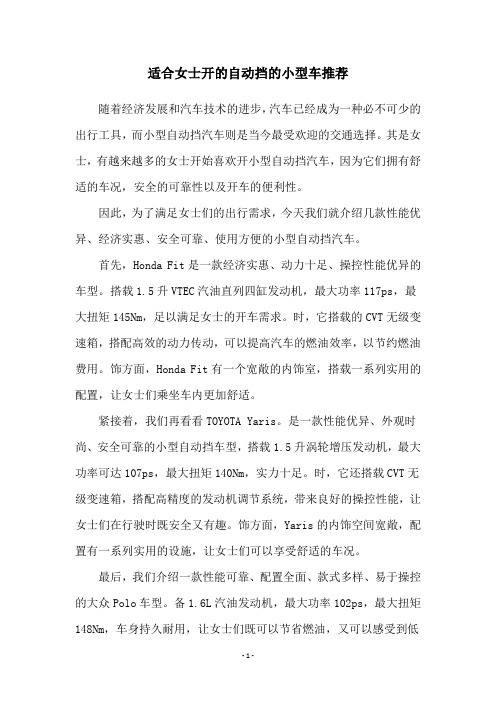 适合女士开的自动挡的小型车推荐

随着经济发展和汽车技术的进步，汽车已经成为一种必不可少的出行工具，而小型自动挡汽车则是当今最受欢迎的交通选择。其是女士，有越来越多的女士开始喜欢开小型自动挡汽车，因为它们拥有舒适的车况，安全的可靠性以及开车的便利性。

因此，为了满足女士们的出行需求，今天我们就介绍几款性能优异、经济实惠、安全可靠、使用方便的小型自动挡汽车。

首先，Honda Fit 是一款经济实惠、动力十足、操控性能优异的车型。搭载 1.5 升 VTEC 汽油直列四缸发动机，最大功率 117ps，最大扭矩 145Nm，足以满足女士的开车需求。时，它搭载的 CVT 无级变速箱，搭配高效的动力传动，可以提高汽车的燃油效率，以节约燃油费用。饰方面，Honda Fit 有一个宽敞的内饰室，搭载一系列实用的配置，让女士们乘坐车内更加舒适。

紧接着，我们再看看 TOYOTA Yaris。是一款性能优异、外观时尚、安全可靠的小型自动挡车型，搭载 1.5 升涡轮增压发动机，最大功率可达 107ps，最大扭矩 140Nm，实力十足。时，它还搭载 CVT 无级变速箱，搭配高精度的发动机调节系统，带来良好的操控性能，让女士们在行驶时既安全又有趣。饰方面，Yaris 的内饰空间宽敞，配置有一系列实用的设施，让女士们可以享受舒适的车况。

最后，我们介绍一款性能可靠、配置全面、款式多样、易于操控的大众 Polo 车型。备 1.6L 汽油发动机，最大功率 102ps，最大扭矩 148Nm，车身持久耐用，让女士们既可以节省燃油，又可以感受到低

-1-